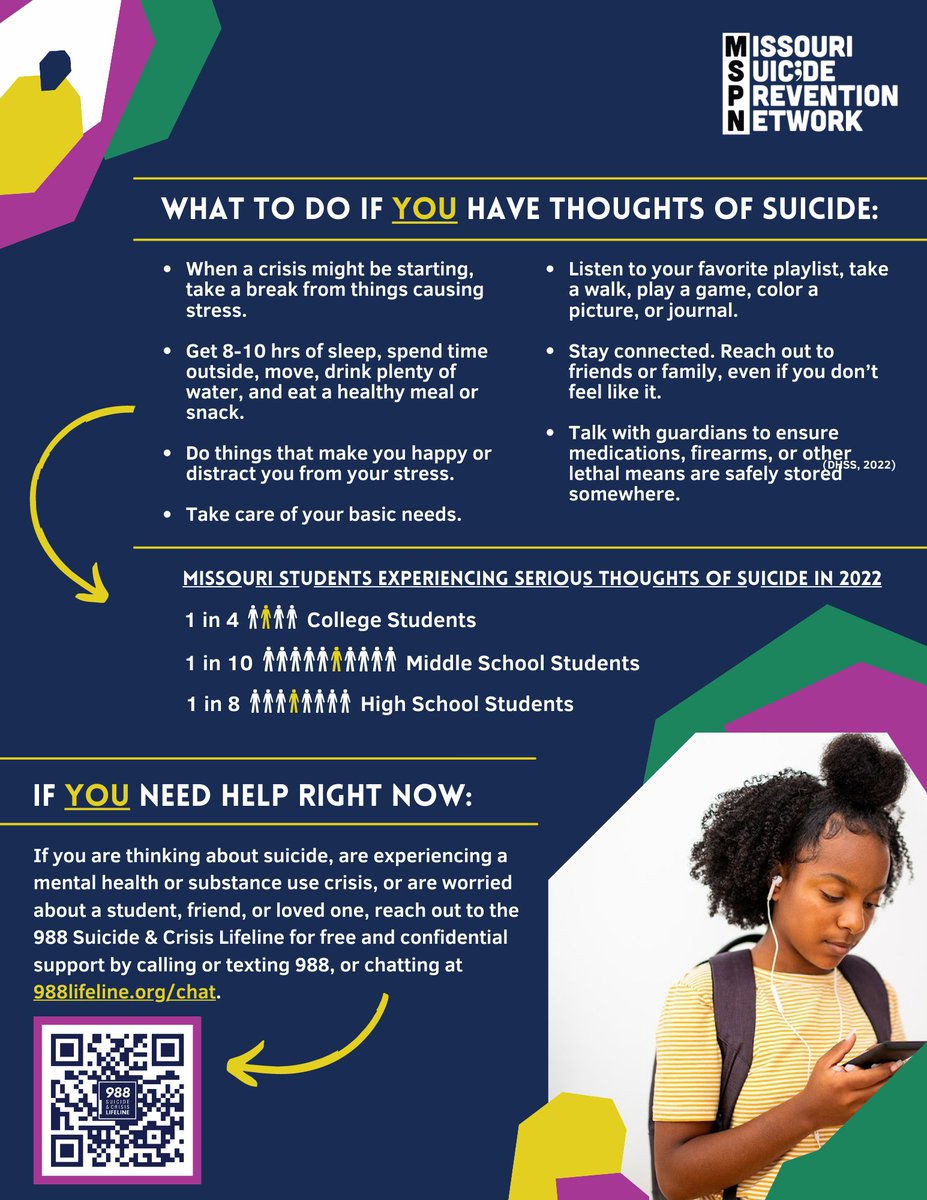 MISSOURI
SUICIDE
PREVENTION
NETWORK

WHAT TO DO IF YOU HAVE THOUGHTS OF SUICIDE:

• When a crisis might be starting, take a break from things causing stress.

• Get 8-10 hrs of sleep, spend time outside, move, drink plenty of water, and eat a healthy meal or snack.

• Do things that make you happy or distract you from your stress.

• Take care of your basic needs.

• Listen to your favorite playlist, take a walk, play a game, color a picture, or journal.

• Stay connected. Reach out to friends or family, even if you don't feel like it.

• Talk with guardians to ensure medications, firearms, or other lethal means are safely stored somewhere.

(DHSS, 2022)

MISSOURI STUDENTS EXPERIENCING SERIOUS THOUGHTS OF SUICIDE IN 2022

1 in 4 College Students

1 in 10 Middle School Students

1 in 8 High School Students

IF YOU NEED HELP RIGHT NOW:

If you are thinking about suicide, are experiencing a mental health or substance use crisis, or are worried about a student, friend, or loved one, reach out to the 988 Suicide & Crisis Lifeline for free and confidential support by calling or texting 988, or chatting at 988lifeline.org/chat.

988
SUICIDE & CRISIS
LIFELINE